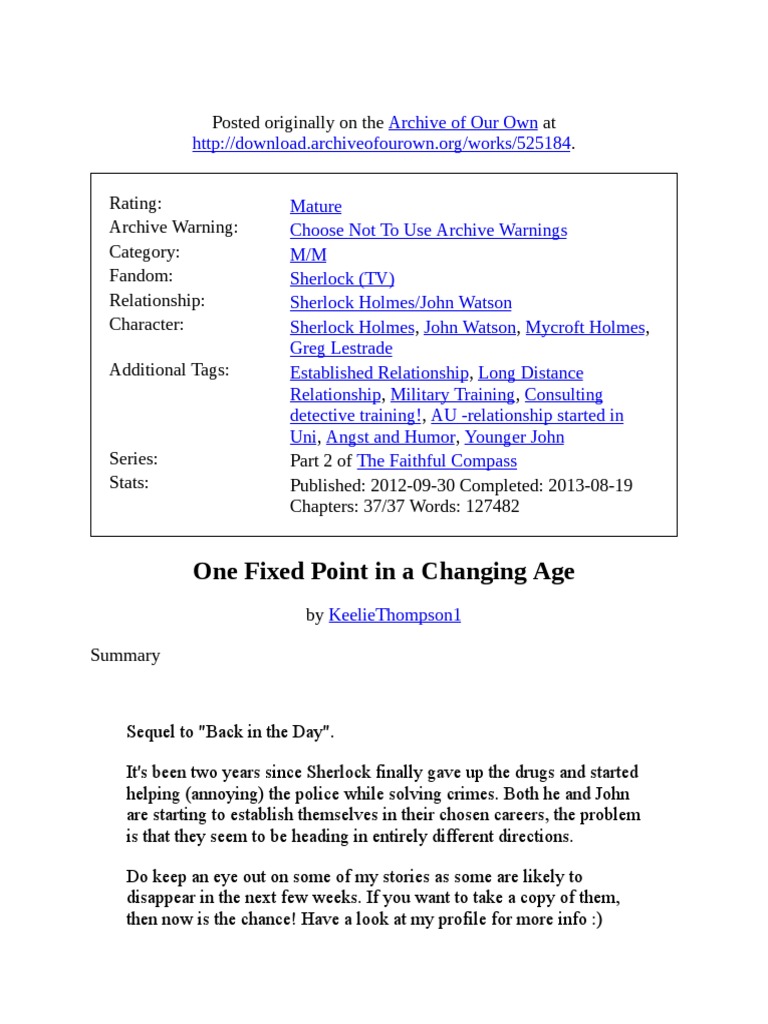 Posted originally on the Archive of Our Own at http://download.archiveofourown.org/works/525184.

| | |
|---|---|
| Rating: | Mature |
| Archive Warning: | Choose Not To Use Archive Warnings |
| Category: | M/M |
| Fandom: | Sherlock (TV) |
| Relationship: | Sherlock Holmes/John Watson |
| Character: | Sherlock Holmes, John Watson, Mycroft Holmes, Greg Lestrade |
| Additional Tags: | Established Relationship, Long Distance Relationship, Military Training, Consulting detective training!, AU -relationship started in Uni, Angst and Humor, Younger John |
| Series: | Part 2 of The Faithful Compass |
| Stats: | Published: 2012-09-30 Completed: 2013-08-19 Chapters: 37/37 Words: 127482 |

One Fixed Point in a Changing Age

by KeelieThompson1

Summary

Sequel to "Back in the Day".

It's been two years since Sherlock finally gave up the drugs and started helping (annoying) the police while solving crimes. Both he and John are starting to establish themselves in their chosen careers, the problem is that they seem to be heading in entirely different directions.

Do keep an eye out on some of my stories as some are likely to disappear in the next few weeks. If you want to take a copy of them, then now is the chance! Have a look at my profile for more info :)